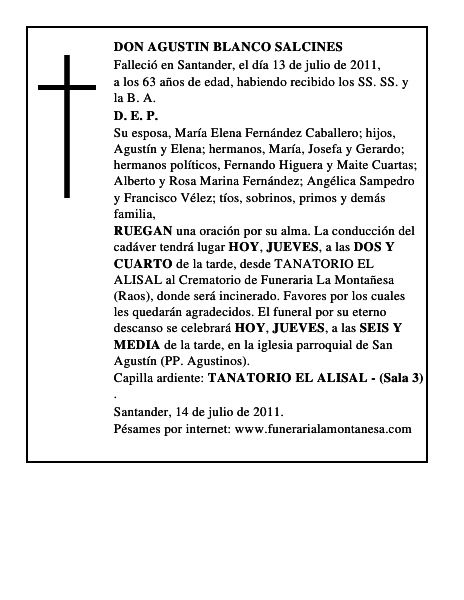 DON AGUSTIN BLANCO SALCINES
Falleció en Santander, el día 13 de julio de 2011, a los 63 años de edad, habiendo recibido los SS. SS. y la B. A.
D. E. P.
Su esposa, María Elena Fernández Caballero; hijos, Agustín y Elena; hermanos, María, Josefa y Gerardo; hermanos políticos, Fernando Higuera y Maite Cuartas; Alberto y Rosa Marina Fernández; Angélica Sampedro y Francisco Vélez; tíos, sobrinos, primos y demás familia,
RUEGAN una oración por su alma. La conducción del cadáver tendrá lugar HOY, JUEVES, a las DOS Y CUARTO de la tarde, desde TANATORIO EL ALISAL al Crematorio de Funeraria La Montañesa (Raos), donde será incinerado. Favores por los cuales les quedarán agradecidos. El funeral por su eterno descanso se celebrará HOY, JUEVES, a las SEIS Y MEDIA de la tarde, en la iglesia parroquial de San Agustín (PP. Agustinos).
Capilla ardiente: TANATORIO EL ALISAL - (Sala 3)
.
Santander, 14 de julio de 2011.
Pésames por internet: www.funerarialamontanesa.com